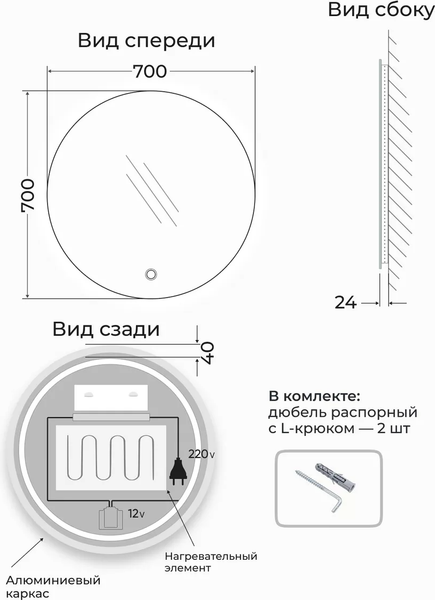 Вид сбоку

Вид спереди

700

700

24

Вид сзади

40

В комлекте:
дюбель распорный
с L-крюком — 2 шт

220v

12v

Нагревательный элемент

Алюминиевый каркас